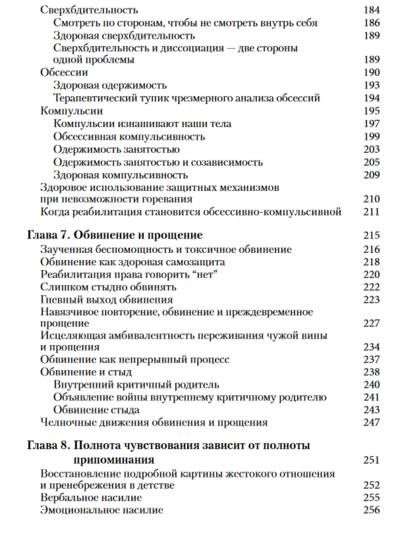 Сверхбдительность 184
Смотреть по сторонам, чтобы не смотреть внутрь себя 186
Здоровая сверхбдительность 189
Сверхбдительность и диссоциация — две стороны одной проблемы 189
Обсессии 190
Здоровая одержимость 193
Терапевтический тупик чрезмерного анализа обсессий 194
Компульсии 195
Компульсии изнашивают наши тела 197
Обсессивная компульсивность 199
Одержимость занятостью 203
Одержимость занятостью и созависимость 205
Здоровая компульсивность 209
Здоровое использование защитных механизмов при невозможности горевания 210
Когда реабилитация становится обсессивно-компульсивной 211

Глава 7. Обвинение и прощение 215
Заученная беспомощность и токсичное обвинение 216
Обвинение как здоровая самозащита 218
Реабилитация права говорить "нет" 220
Слишком стыдно обвинять 222
Гневный выход обвинения 223
Навязчивое повторение, обвинение и преждевременное прощение 227
Исцеляющая амбивалентность переживания чужой вины и прощения 234
Обвинение как непрерывный процесс 237
Обвинение и стыд 238
Внутренний критичный родитель 240
Объявление войны внутреннему критичному родителю 241
Обвинение стыда 243
Челночные движения обвинения и прощения 247

Глава 8. Полнота чувствования зависит от полноты припоминания 251
Восстановление подробной картины жестокого отношения и пренебрежения в детстве 252
Вербальное насилие 255
Эмоциональное насилие 256